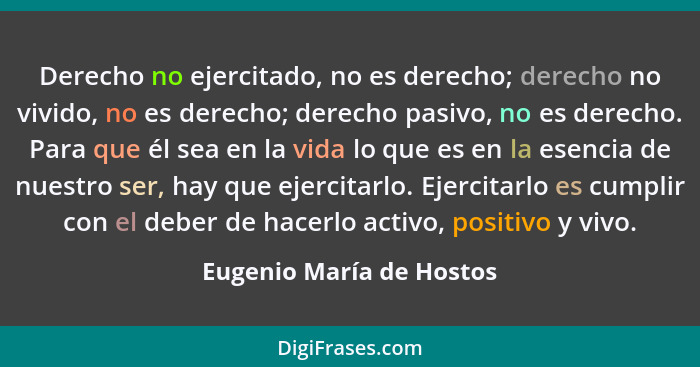 Derecho no ejercitado, no es derecho; derecho no vivido, no es derecho; derecho pasivo, no es derecho. Para que él sea en la vida lo que es en la esencia de nuestro ser, hay que ejercitarlo. Ejercitarlo es cumplir con el deber de hacerlo activo, positivo y vivo.

Eugenio María de Hostos

DigiFrases.com